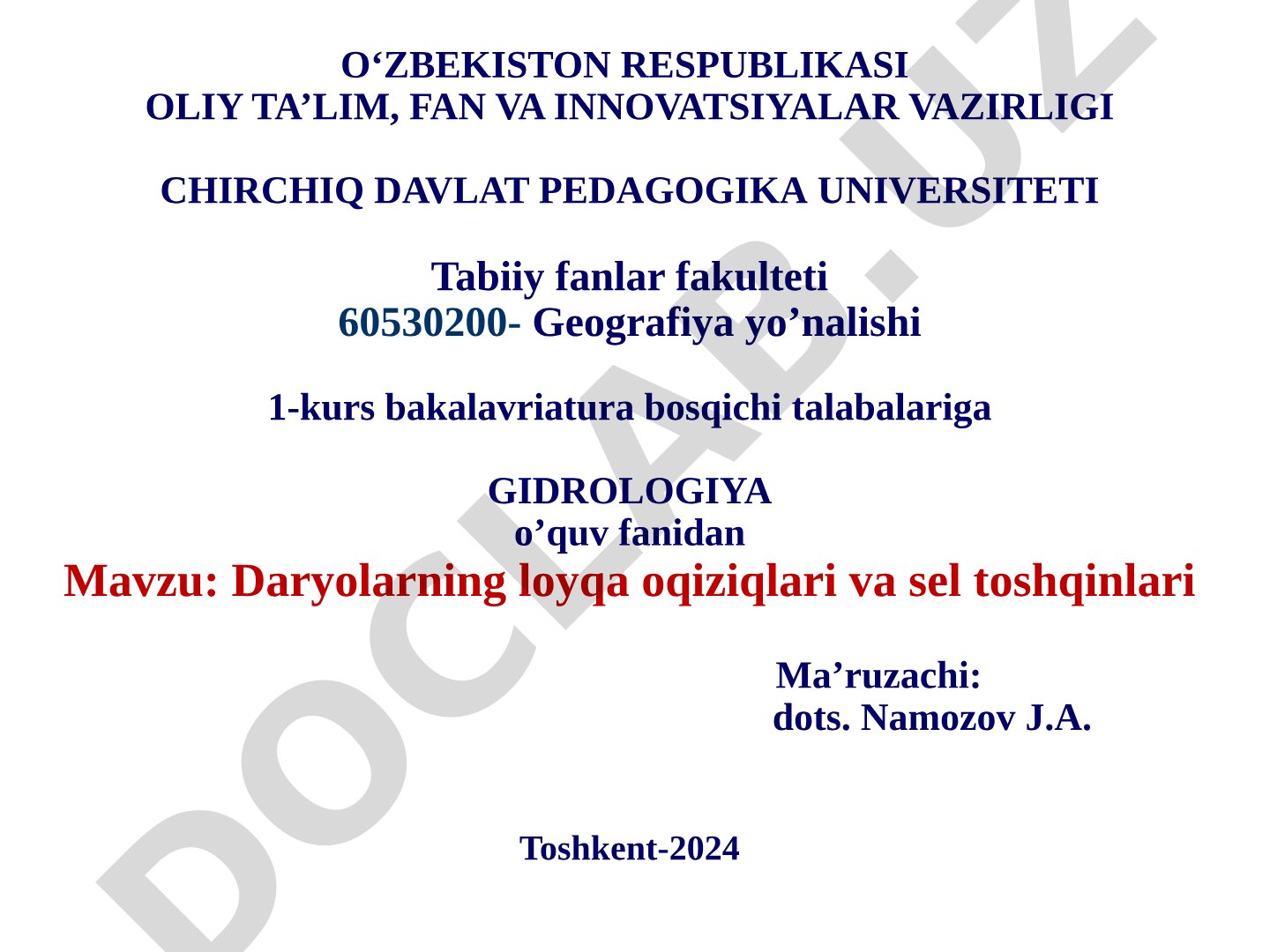 O‘ZBEKISTON RESPUBLIKASI
OLIY TA’LIM, FAN VA INNOVATSIYALAR VAZIRLIGI

CHIRCHIQ DAVLAT PEDAGOGIKA UNIVERSITETI

Tabiiy fanlar fakulteti
60530200- Geografiya yo’nalishi

1-kurs bakalavriatura bosqichi talabalariga

GIDROLOGIYA
o’quv fanidan
Mavzu: Daryolarning loyqa oqiziqlari va sel toshqinlari

Ma’ruzachi:
dots. Namozov J.A.

Toshkent-2024

DOCLAB.UZ